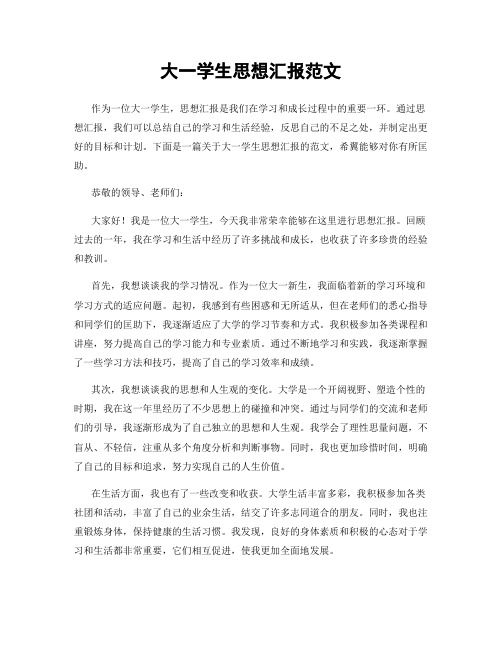 大一学生思想汇报范文

作为一位大一学生，思想汇报是我们在学习和成长过程中的重要一环。通过思想汇报，我们可以总结自己的学习和生活经验，反思自己的不足之处，并制定出更好的目标和计划。下面是一篇关于大一学生思想汇报的范文，希冀能够对你有所匡助。

恭敬的领导、老师们：

大家好！我是一位大一学生，今天我非常荣幸能够在这里进行思想汇报。回顾过去的一年，我在学习和生活中经历了许多挑战和成长，也收获了许多珍贵的经验和教训。

首先，我想谈谈我的学习情况。作为一位大一新生，我面临着新的学习环境和学习方式的适应问题。起初，我感到有些困惑和无所适从，但在老师们的悉心指导和同学们的匡助下，我逐渐适应了大学的学习节奏和方式。我积极参加各类课程和讲座，努力提高自己的学习能力和专业素质。通过不断地学习和实践，我逐渐掌握了一些学习方法和技巧，提高了自己的学习效率和成绩。

其次，我想谈谈我的思想和人生观的变化。大学是一个开阔视野、塑造个性的时期，我在这一年里经历了不少思想上的碰撞和冲突。通过与同学们的交流和老师们的引导，我逐渐形成为了自己独立的思想和人生观。我学会了理性思量问题，不盲从、不轻信，注重从多个角度分析和判断事物。同时，我也更加珍惜时间，明确了自己的目标和追求，努力实现自己的人生价值。

在生活方面，我也有了一些改变和收获。大学生活丰富多彩，我积极参加各类社团和活动，丰富了自己的业余生活，结交了许多志同道合的朋友。同时，我也注重锻炼身体，保持健康的生活习惯。我发现，良好的身体素质和积极的心态对于学习和生活都非常重要，它们相互促进，使我更加全面地发展。